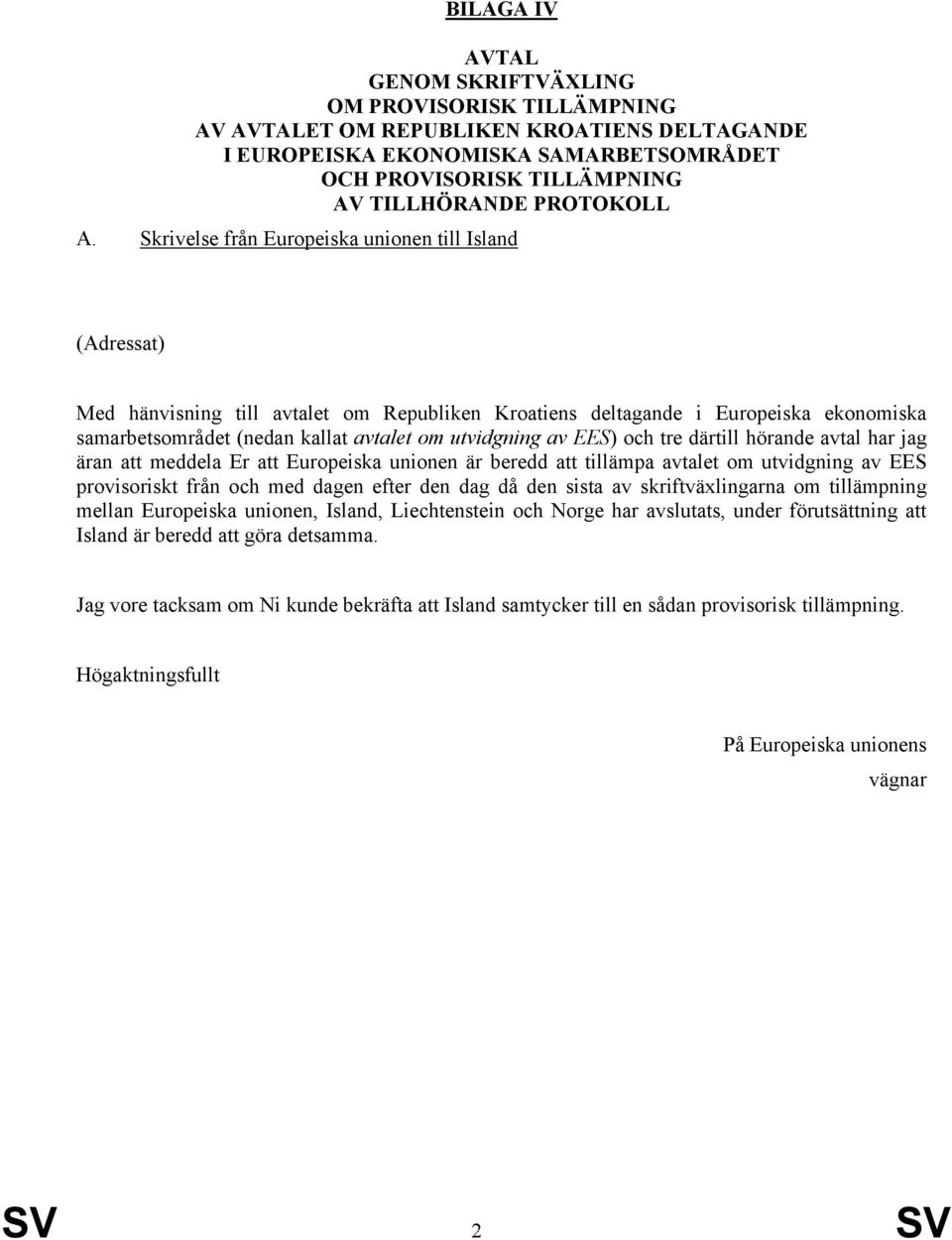 BILAGA IV

AVTAL
GENOM SKRIFTVÄXLING
OM PROVISORISK TILLÄMPNING
AV AVTALET OM REPUBLIKEN KROATIENS DELTAGANDE
I EUROPEISKA EKONOMISKA SAMARBETSOMRÅDET
OCH PROVISORISK TILLÄMPNING
AV TILLHÖRANDE PROTOKOLL

A. Skrivelse från Europeiska unionen till Island

(Adressat)

Med hänvisning till avtalet om Republiken Kroatiens deltagande i Europeiska ekonomiska samarbetsområdet (nedan kallat avtalet om utvidgning av EES) och tre därtill hörande avtal har jag äran att meddela Er att Europeiska unionen är beredd att tillämpa avtalet om utvidgning av EES provisoriskt från och med dagen efter den dag då den sista av skriftväxlingarna om tillämpning mellan Europeiska unionen, Island, Liechtenstein och Norge har avslutats, under förutsättning att Island är beredd att göra detsamma.

Jag vore tacksam om Ni kunde bekräfta att Island samtycker till en sådan provisorisk tillämpning.

Högaktningsfullt

På Europeiska unionens vägnar

SV 2 SV